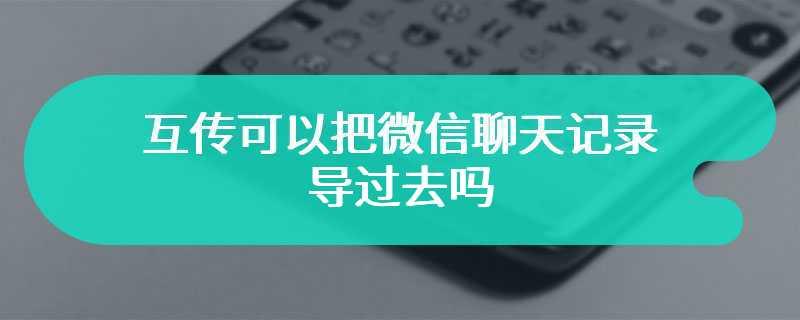 互传可以把微信聊天记录导过去吗